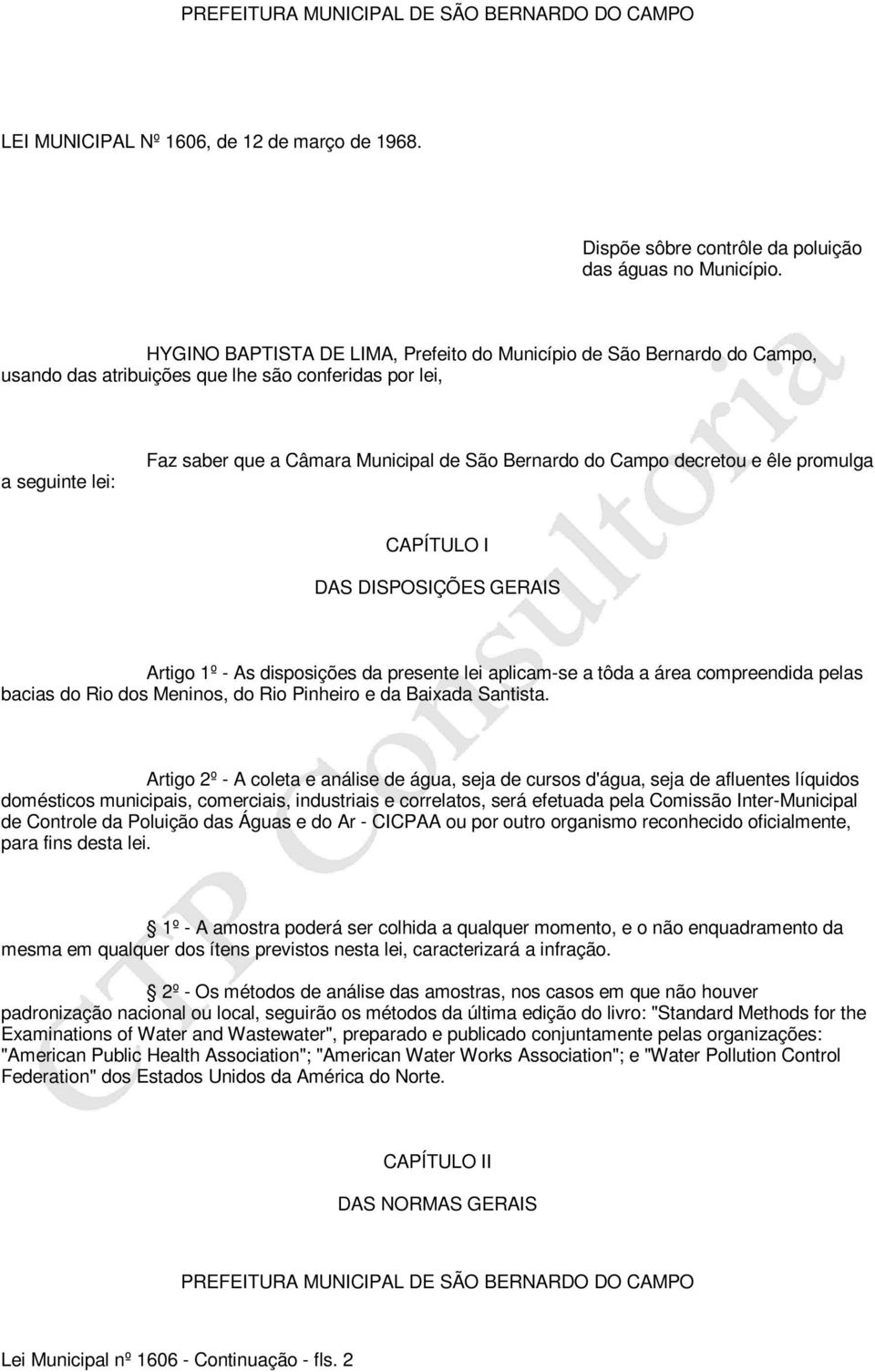 PREFEITURA MUNICIPAL DE SÃO BERNARDO DO CAMPO

LEI MUNICIPAL Nº 1606, de 12 de março de 1968.

Dispõe sôbre contrôle da poluição das águas no Município.

HYGINO BAPTISTA DE LIMA, Prefeito do Município de São Bernardo do Campo, usando das atribuições que lhe são conferidas por lei,

Faz saber que a Câmara Municipal de São Bernardo do Campo decretou e êle promulga a seguinte lei:

CAPÍTULO I

DAS DISPOSIÇÕES GERAIS

Artigo 1º - As disposições da presente lei aplicam-se a tôda a área compreendida pelas bacias do Rio dos Meninos, do Rio Pinheiro e da Baixada Santista.

Artigo 2º - A coleta e análise de água, seja de cursos d'água, seja de afluentes líquidos domésticos municipais, comerciais, industriais e correlatos, será efetuada pela Comissão Inter-Municipal de Controle da Poluição das Águas e do Ar - CICPAA ou por outro organismo reconhecido oficialmente, para fins desta lei.

§ 1º - A amostra poderá ser colhida a qualquer momento, e o não enquadramento da mesma em qualquer dos ítens previstos nesta lei, caracterizará a infração.

§ 2º - Os métodos de análise das amostras, nos casos em que não houver padronização nacional ou local, seguirão os métodos da última edição do livro: "Standard Methods for the Examinations of Water and Wastewater", preparado e publicado conjuntamente pelas organizações: "American Public Health Association"; "American Water Works Association"; e "Water Pollution Control Federation" dos Estados Unidos da América do Norte.

CAPÍTULO II

DAS NORMAS GERAIS

PREFEITURA MUNICIPAL DE SÃO BERNARDO DO CAMPO

Lei Municipal nº 1606 - Continuação - fls. 2

CTP Consultoria